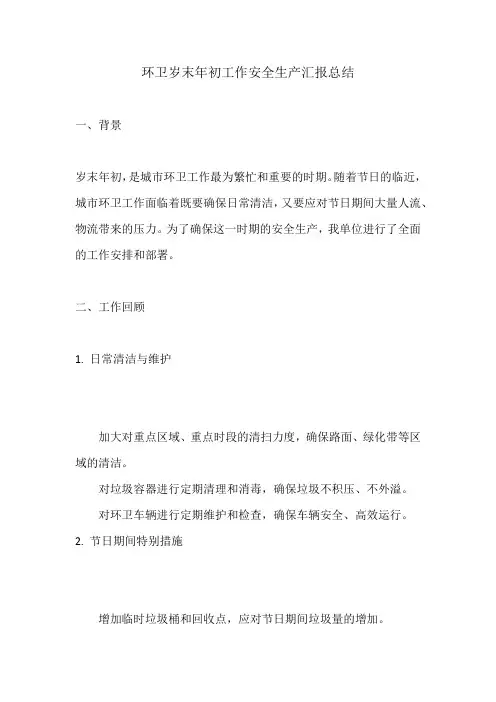 环卫岁末年初工作安全生产汇报总结

一、背景

岁末年初，是城市环卫工作最为繁忙和重要的时期。随着节日的临近，城市环卫工作面临着既要确保日常清洁，又要应对节日期间大量人流、物流带来的压力。为了确保这一时期的安全生产，我单位进行了全面的工作安排和部署。

二、工作回顾

1. 日常清洁与维护

加大对重点区域、重点时段的清扫力度，确保路面、绿化带等区域的清洁。

对垃圾容器进行定期清理和消毒，确保垃圾不积压、不外溢。

对环卫车辆进行定期维护和检查，确保车辆安全、高效运行。

2. 节日期间特别措施

增加临时垃圾桶和回收点，应对节日期间垃圾量的增加。